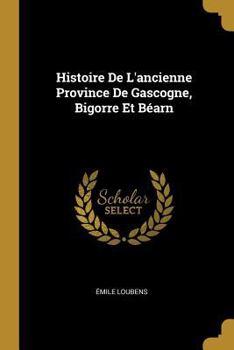 Histoire De L'ancienne Province De Gascogne, Bigorre Et Béarn

Scholar
SELECT

ÉMILE LOUBENS